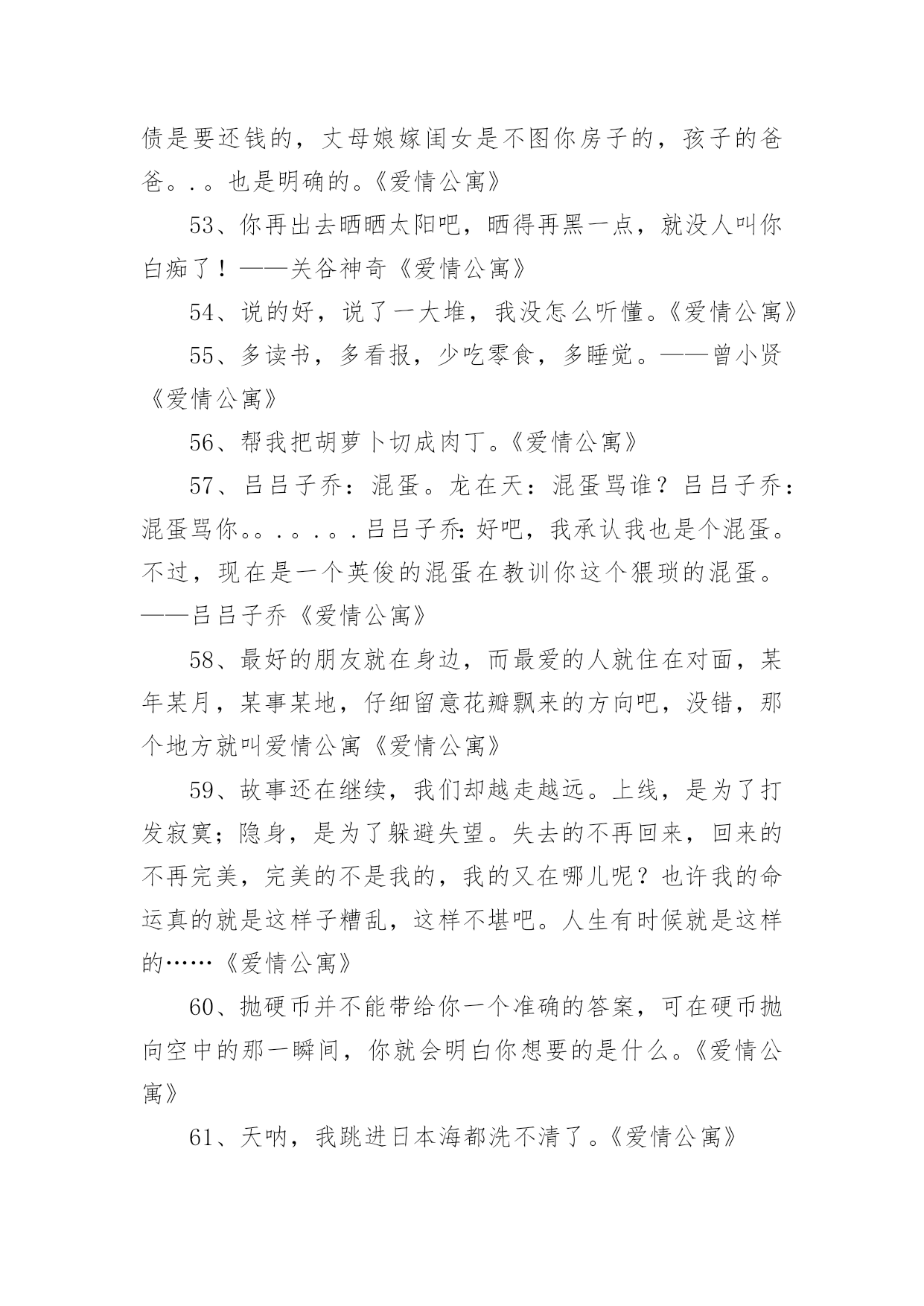 债是要还钱的，丈母娘嫁闺女是不图你房子的，孩子的爸爸。.。也是明确的。《爱情公寓》

53、你再出去晒晒太阳吧，晒得再黑一点，就没人叫你白痴了！——关谷神奇《爱情公寓》

54、说的好，说了一大堆，我没怎么听懂。《爱情公寓》

55、多读书，多看报，少吃零食，多睡觉。——曾小贤《爱情公寓》

56、帮我把胡萝卜切成肉丁。《爱情公寓》

57、吕吕子乔：混蛋。龙在天：混蛋骂谁？吕吕子乔：混蛋骂你。。.。.。.吕吕子乔:好吧，我承认我也是个混蛋。不过，现在是一个英俊的混蛋在教训你这个猥琐的混蛋。——吕吕子乔《爱情公寓》

58、最好的朋友就在身边，而最爱的人就住在对面，某年某月，某事某地，仔细留意花瓣飘来的方向吧，没错，那个地方就叫爱情公寓《爱情公寓》

59、故事还在继续，我们却越走越远。上线，是为了打发寂寞；隐身，是为了躲避失望。失去的不再回来，回来的不再完美，完美的不是我的，我的又在哪儿呢？也许我的命运真的就是这样子糟乱，这样不堪吧。人生有时候就是这样的……《爱情公寓》

60、抛硬币并不能带给你一个准确的答案，可在硬币抛向空中的那一瞬间，你就会明白你想要的是什么。《爱情公寓》

61、天呐，我跳进日本海都洗不清了。《爱情公寓》